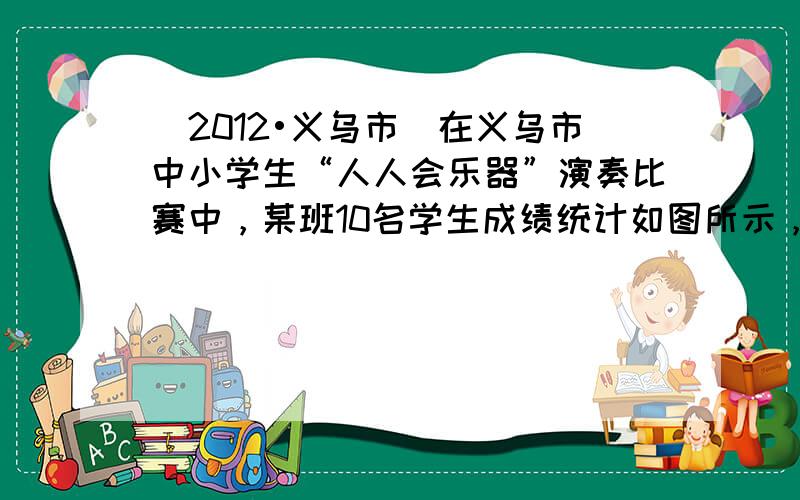 (2012•义乌市)在义乌市中小学生“人人会乐器”演奏比赛中，某班10名学生成绩统计如图所示，

A B C